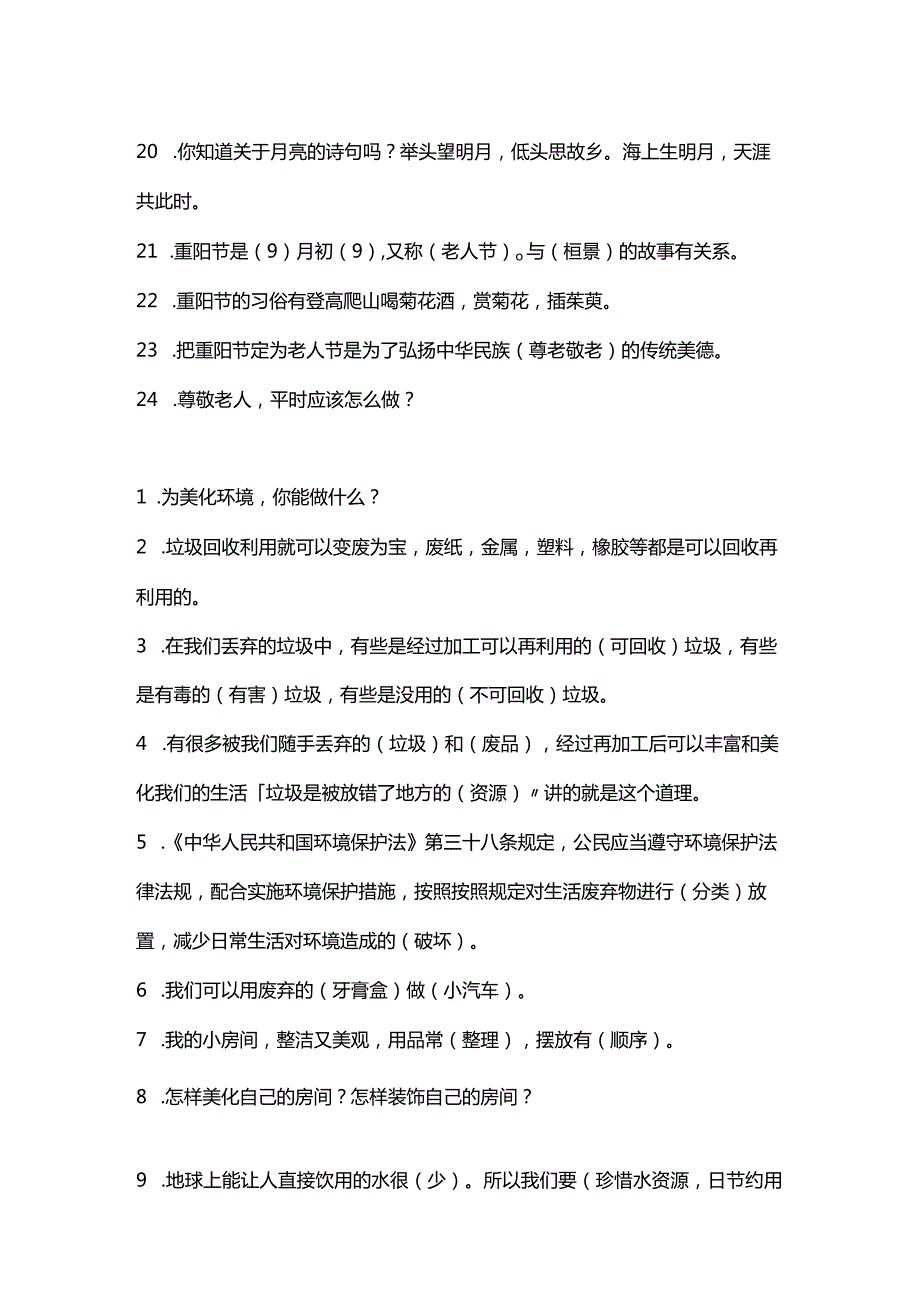 20 .你知道关于月亮的诗句吗？举头望明月，低头思故乡。海上生明月，天涯共此时。

21 .重阳节是（9）月初（9），又称（老人节）。与（桓景）的故事有关系。

22 .重阳节的习俗有登高爬山喝菊花酒，赏菊花，插茱萸。

23 .把重阳节定为老人节是为了弘扬中华民族（尊老敬老）的传统美德。

24 .尊敬老人，平时应该怎么做？

1 .为美化环境，你能做什么？

2 .垃圾回收利用就可以变废为宝，废纸，金属，塑料，橡胶等都是可以回收再利用的。

3 .在我们丢弃的垃圾中，有些是经过加工可以再利用的（可回收）垃圾，有些是有毒的（有害）垃圾，有些是没用的（不可回收）垃圾。

4 .有很多被我们随手丢弃的（垃圾）和（废品），经过再加工后可以丰富和美化我们的生活「垃圾是被放错了地方的（资源）〃讲的就是这个道理。

5 .《中华人民共和国环境保护法》第三十八条规定，公民应当遵守环境保护法律法规，配合实施环境保护措施，按照按照规定对生活废弃物进行（分类）放置，减少日常生活对环境造成的（破坏）。

6 .我们可以用废弃的（牙膏盒）做（小汽车）。

7 .我的小房间，整洁又美观，用品常（整理），摆放有（顺序）。

8 .怎样美化自己的房间？怎样装饰自己的房间？

9 .地球上能让人直接饮用的水很（少）。所以我们要（珍惜水资源，日节约用